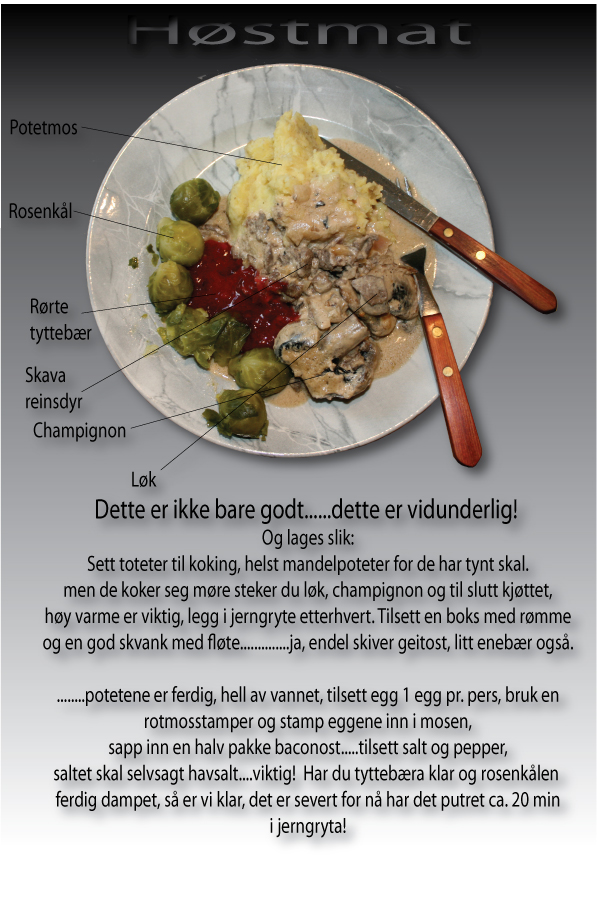 Høstmat

Potetmos

Rosenkål

Rørte tyttebær

Skava reinsdyr

Champignon

Løk

Dette er ikke bare godt......dette er vidunderlig!

Og lages slik:

Sett toteter til koking, helst mandelpoteter for de har tynt skal. men de koker seg møre steker du løk, champignon og til slutt kjøttet, høy varme er viktig, legg i jerngryte etterhvert. Tilsett en boks med rømme og en god skvank med fløte.............ja, endel skiver geitost, litt enebær også.

........potetene er ferdig, hell av vannet, tilsett egg 1 egg pr. pers, bruk en rotmosstamper og stamp eggene inn i mosen, sapp inn en halv pakke baconost.....tilsett salt og pepper, saltet skal selvsagt havsalt....viktig! Har du tyttebæra klar og rosenkålen ferdig dampet, så er vi klar, det er severt for nå har det putret ca. 20 min i jerngryta!